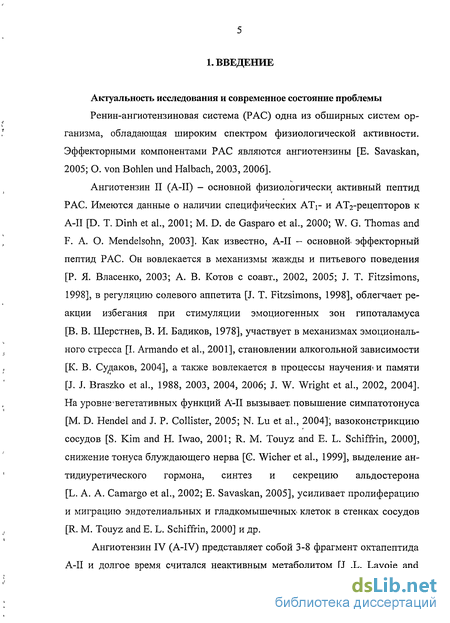 5

1. ВВЕДЕНИЕ

Актуальность исследования и современное состояние проблемы

Ренин-ангиотензиновая система (РАС) одна из обширных систем организма, обладающая широким спектром физиологической активности. Эффекторными компонентами РАС являются ангиотензины [E. Savaskan, 2005; O. von Bohlen und Halbach, 2003, 2006].

Ангиотензин II (A-II) – основной физиологически активный пептид РАС. Имеются данные о наличии специфических $AT_1$- и $AT_2$-рецепторов к A-II [D. T. Dinh et al., 2001; M. D. de Gasparo et al., 2000; W. G. Thomas and F. A. O. Mendelsohn, 2003]. Как известно, A-II – основной эффекторный пептид РАС. Он вовлекается в механизмы жажды и питьевого поведения [Р. Я. Власенко, 2003; А. В. Котов с соавт., 2002, 2005; J. T. Fitzsimons, 1998], в регуляцию солевого аппетита [J. T. Fitzsimons, 1998], облегчает реакции избегания при стимуляции эмоциогенных зон гипоталамуса [В. В. Шерстнев, В. И. Бадиков, 1978], участвует в механизмах эмоционального стресса [I. Armando et al., 2001], становлении алкогольной зависимости [К. В. Судаков, 2004], а также вовлекается в процессы научения и памяти [J. J. Braszko et al., 1988, 2003, 2004, 2006; J. W. Wright et al., 2002, 2004]. На уровне вегетативных функций A-II вызывает повышение симпатотонуса [M. D. Hendel and J. P. Collister, 2005; N. Lu et al., 2004]; вазоконстрикцию сосудов [S. Kim and H. Iwao, 2001; R. M. Touyz and E. L. Schiffrin, 2000], снижение тонуса блуждающего нерва [C. Wicher et al., 1999], выделение антидиуретического гормона, синтез и секрецию альдостерона [L. A. A. Camargo et al., 2002; E. Savaskan, 2005], усиливает пролиферацию и миграцию эндотелиальных и гладкомышечных клеток в стенках сосудов [R. M. Touyz and E. L. Schiffrin, 2000] и др.

Ангиотензин IV (A-IV) представляет собой 3-8 фрагмент октапептида A-II и долгое время считался неактивным метаболитом [J. L. Lavoie and

dsLib.net
библиотека диссертаций